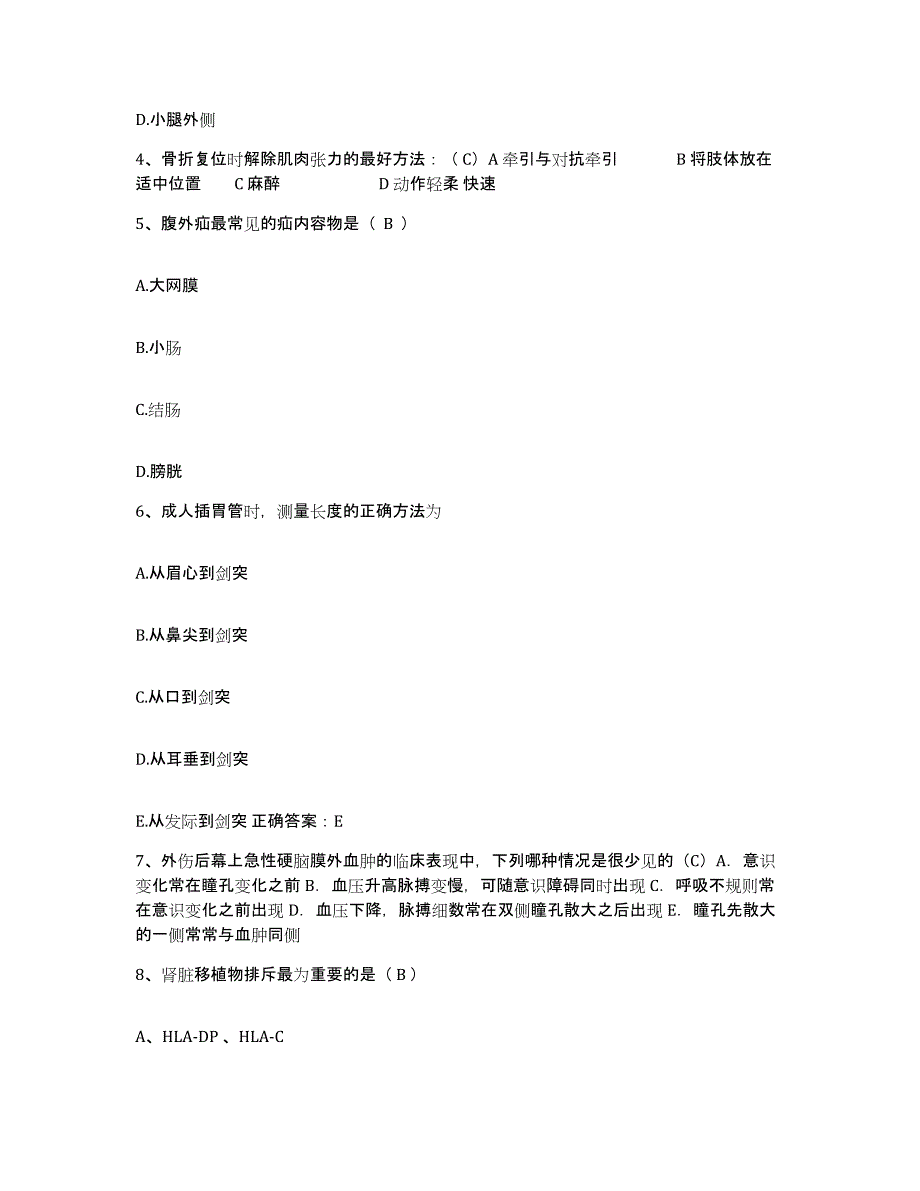 D.小腿外侧

4、骨折复位时解除肌肉张力的最好方法：（C）A 牵引与对抗牵引 B 将肢体放在适中位置 C 麻醉 D 动作轻柔 快速

5、腹外疝最常见的疝内容物是（ B ）

A.大网膜

B.小肠

C.结肠

D.膀胱

6、成人插胃管时，测量长度的正确方法为

A.从眉心到剑突

B.从鼻尖到剑突

C.从口到剑突

D.从耳垂到剑突

E.从发际到剑突 正确答案：E

7、外伤后幕上急性硬脑膜外血肿的临床表现中，下列哪种情况是很少见的（C）A. 意识变化常在瞳孔变化之前 B. 血压升高脉搏变慢，可随意识障碍同时出现 C. 呼吸不规则常在意识变化之前出现 D. 血压下降，脉搏细数常在双侧瞳孔散大之后出现 E. 瞳孔先散大的一侧常常与血肿同侧

8、肾脏移植物排斥最为重要的是（ B ）

A、HLA-DP 、HLA-C